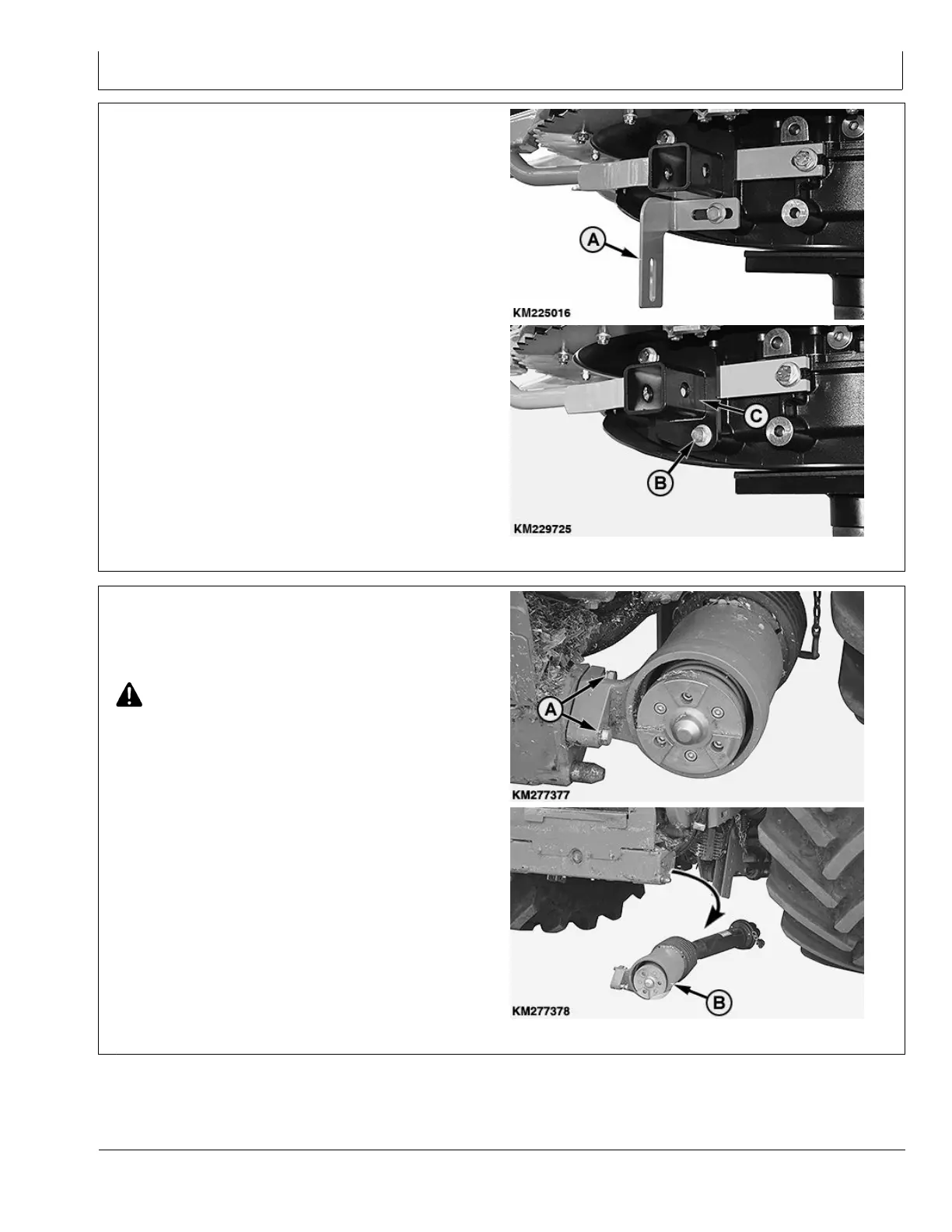 A

KM225016

C

B

KM229725

A

KM277377

B

KM277378